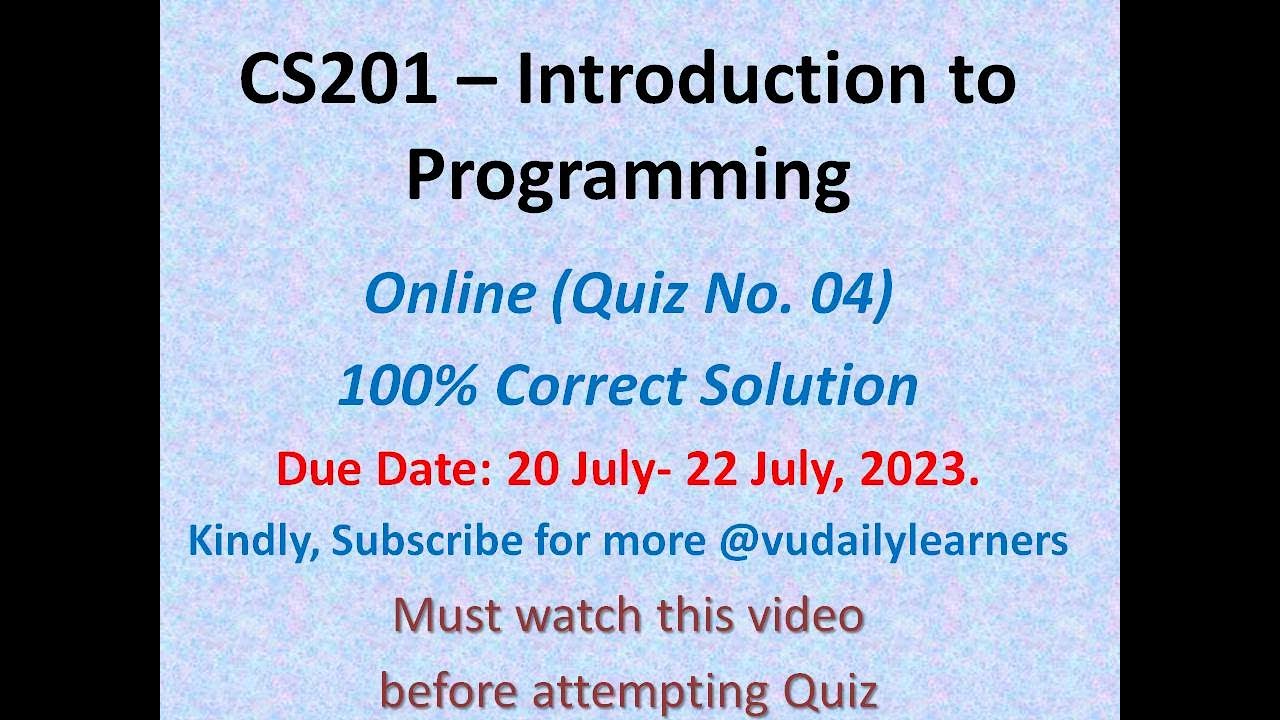 CS201 – Introduction to Programming

Online (Quiz No. 04)

100% Correct Solution

Due Date: 20 July- 22 July, 2023.

Kindly, Subscribe for more @vudailylearners

Must watch this video before attempting Quiz